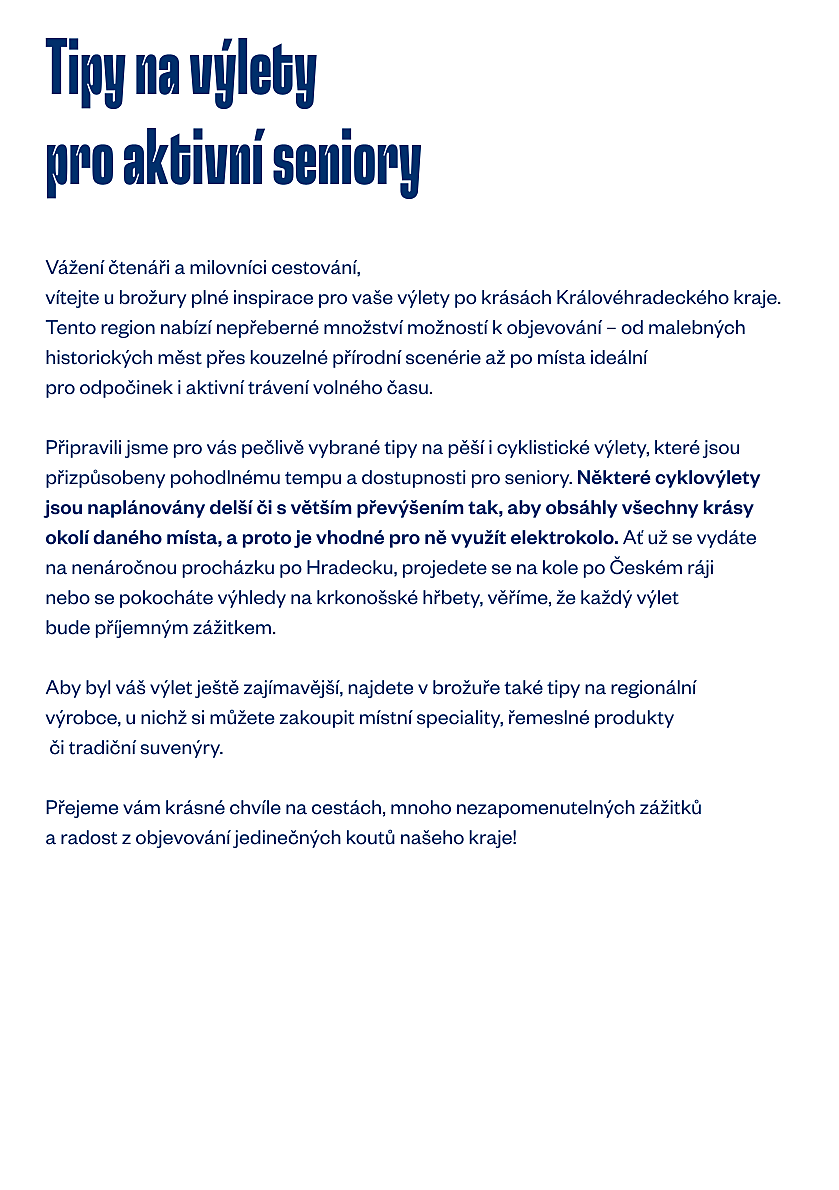 Tipy na výlety pro aktivní seniory

Vážení čtenáři a milovníci cestování,
vítejte u brožury plné inspirace pro vaše výlety po krásách Královéhradeckého kraje. Tento region nabízí nepřeberné množství možností k objevování – od malebných historických měst přes kouzelné přírodní scenérie až po místa ideální pro odpočinek i aktivní trávení volného času.

Připravili jsme pro vás pečlivě vybrané tipy na pěší i cyklistické výlety, které jsou přizpůsobeny pohodlnému tempu a dostupnosti pro seniory. Některé cyklovýlety jsou naplánovány delší či s větším převýšením tak, aby obsáhly všechny krásy okolí daného místa, a proto je vhodné pro ně využít elektrokolo. Ať už se vydáte na nenáročnou procházku po Hradecku, projedete se na kole po Českém ráji nebo se pokocháte výhledy na krkonošské hřbety, věříme, že každý výlet bude příjemným zážitkem.

Aby byl váš výlet ještě zajímavější, najdete v brožuře také tipy na regionální výrobce, u nichž si můžete zakoupit místní speciality, řemeslné produkty či tradiční suvenýry.

Přejeme vám krásné chvíle na cestách, mnoho nezapomenutelných zážitků a radost z objevování jedinečných koutů našeho kraje!